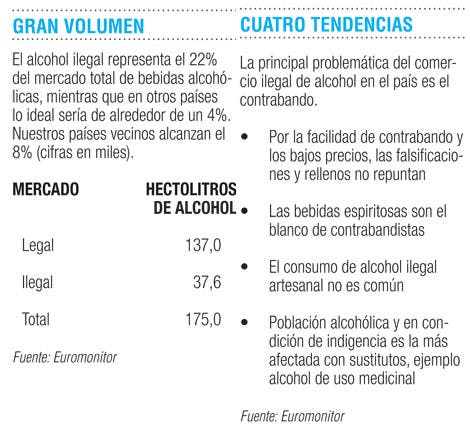 GRAN VOLUMEN

El alcohol ilegal representa el 22% del mercado total de bebidas alcohólicas, mientras que en otros países lo ideal sería de alrededor de un 4%. Nuestros países vecinos alcanzan el 8% (cifras en miles).

| MERCADO | HECTOLITROS DE ALCOHOL |
|---|---|
| Legal | 137,0 |
| Ilegal | 37,6 |
| Total | 175,0 |

Fuente: Euromonitor

CUATRO TENDENCIAS

La principal problemática del comercio ilegal de alcohol en el país es el contrabando.

• Por la facilidad de contrabando y los bajos precios, las falsificaciones y rellenos no repuntan

• Las bebidas espiritosas son el blanco de contrabandistas

• El consumo de alcohol ilegal artesanal no es común

• Población alcohólica y en condición de indigencia es la más afectada con sustitutos, ejemplo alcohol de uso medicinal

Fuente: Euromonitor